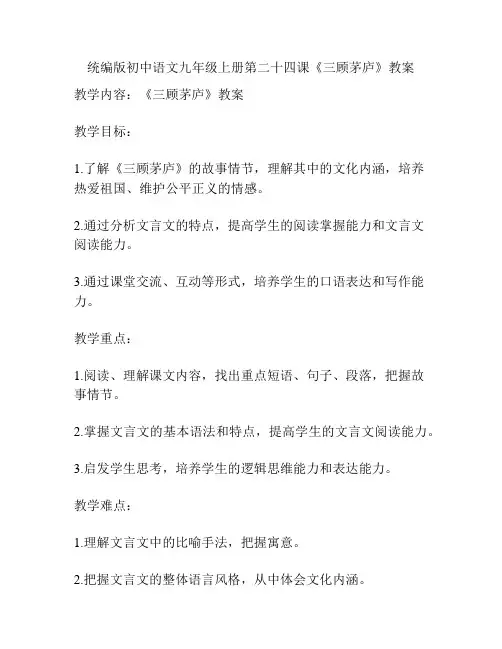 统编版初中语文九年级上册第二十四课《三顾茅庐》教案

教学内容：《三顾茅庐》教案

教学目标：

1.了解《三顾茅庐》的故事情节，理解其中的文化内涵，培养热爱祖国、维护公平正义的情感。

2.通过分析文言文的特点，提高学生的阅读掌握能力和文言文阅读能力。

3.通过课堂交流、互动等形式，培养学生的口语表达和写作能力。

教学重点：

1.阅读、理解课文内容，找出重点短语、句子、段落，把握故事情节。

2.掌握文言文的基本语法和特点，提高学生的文言文阅读能力。

3.启发学生思考，培养学生的逻辑思维能力和表达能力。

教学难点：

1.理解文言文中的比喻手法，把握寓意。

2.把握文言文的整体语言风格，从中体会文化内涵。